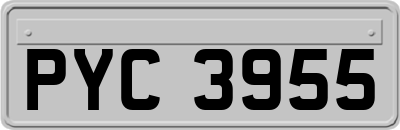 PYC 3955